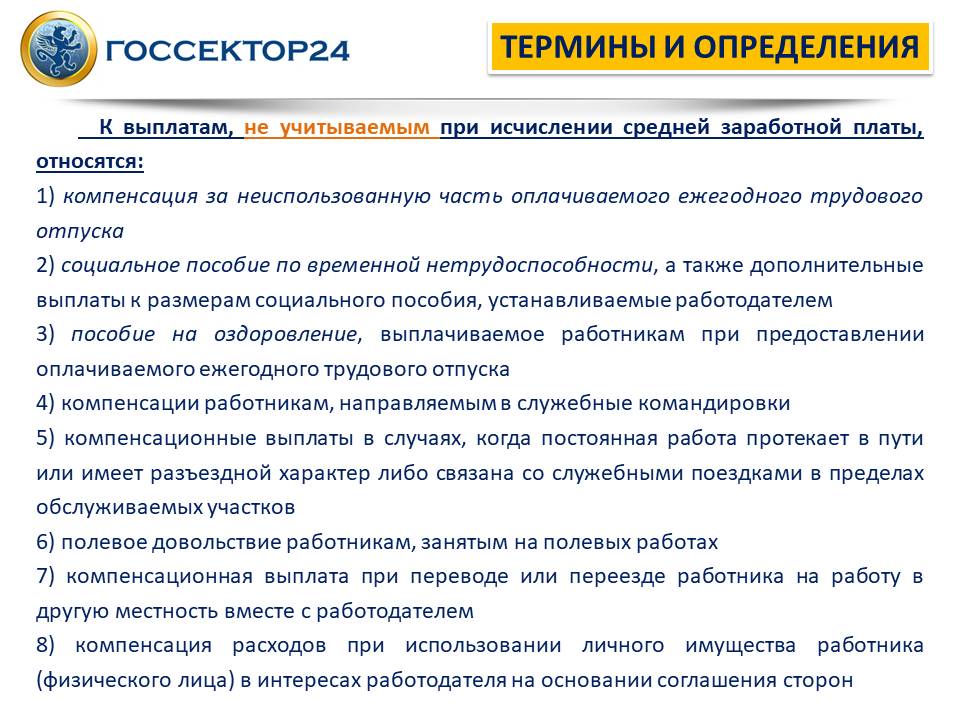 ГОССЕКТОР24

ТЕРМИНЫ И ОПРЕДЕЛЕНИЯ

К выплатам, не учитываемым при исчислении средней заработной платы, относятся:

1) компенсация за неиспользованную часть оплачиваемого ежегодного трудового отпуска

2) социальное пособие по временной нетрудоспособности, а также дополнительные выплаты к размерам социального пособия, устанавливаемые работодателем

3) пособие на оздоровление, выплачиваемое работникам при предоставлении оплачиваемого ежегодного трудового отпуска

4) компенсации работникам, направляемым в служебные командировки

5) компенсационные выплаты в случаях, когда постоянная работа протекает в пути или имеет разъездной характер либо связана со служебными поездками в пределах обслуживаемых участков

6) полевое довольствие работникам, занятым на полевых работах

7) компенсационная выплата при переводе или переезде работника на работу в другую местность вместе с работодателем

8) компенсация расходов при использовании личного имущества работника (физического лица) в интересах работодателя на основании соглашения сторон